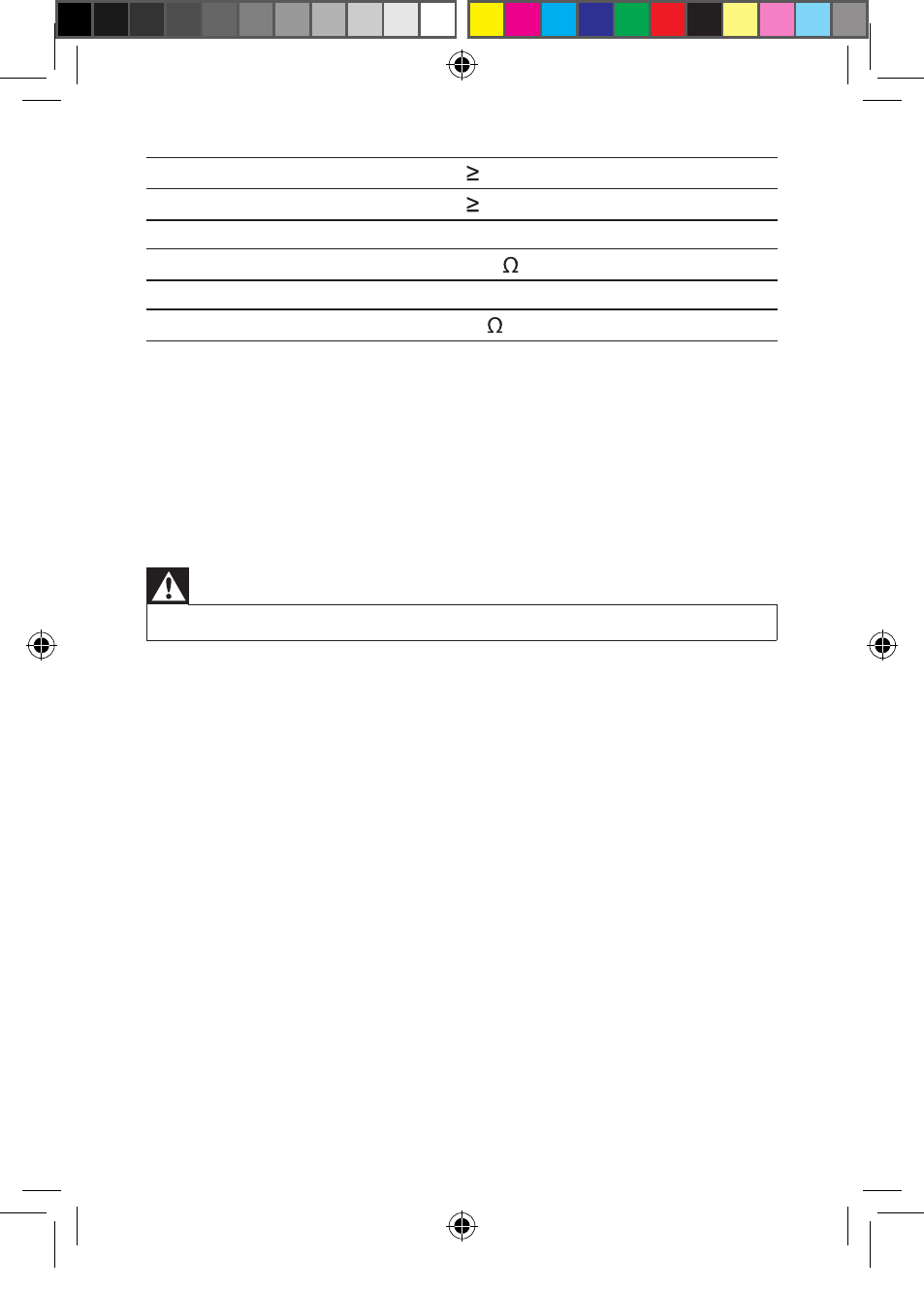 ≥
≥
Ω
Ω